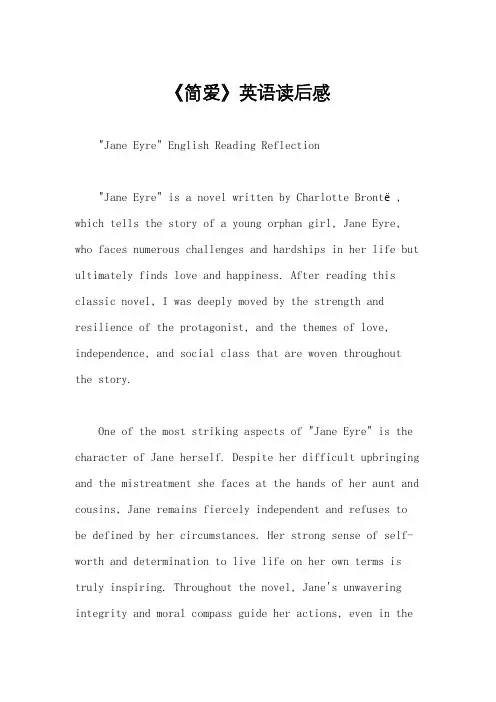 《简爱》英语读后感

"Jane Eyre" English Reading Reflection

"Jane Eyre" is a novel written by Charlotte Brontë , which tells the story of a young orphan girl, Jane Eyre, who faces numerous challenges and hardships in her life but ultimately finds love and happiness. After reading this classic novel, I was deeply moved by the strength and resilience of the protagonist, and the themes of love, independence, and social class that are woven throughout the story.

One of the most striking aspects of "Jane Eyre" is the character of Jane herself. Despite her difficult upbringing and the mistreatment she faces at the hands of her aunt and cousins, Jane remains fiercely independent and refuses to be defined by her circumstances. Her strong sense of self-worth and determination to live life on her own terms is truly inspiring. Throughout the novel, Jane's unwavering integrity and moral compass guide her actions, even in the